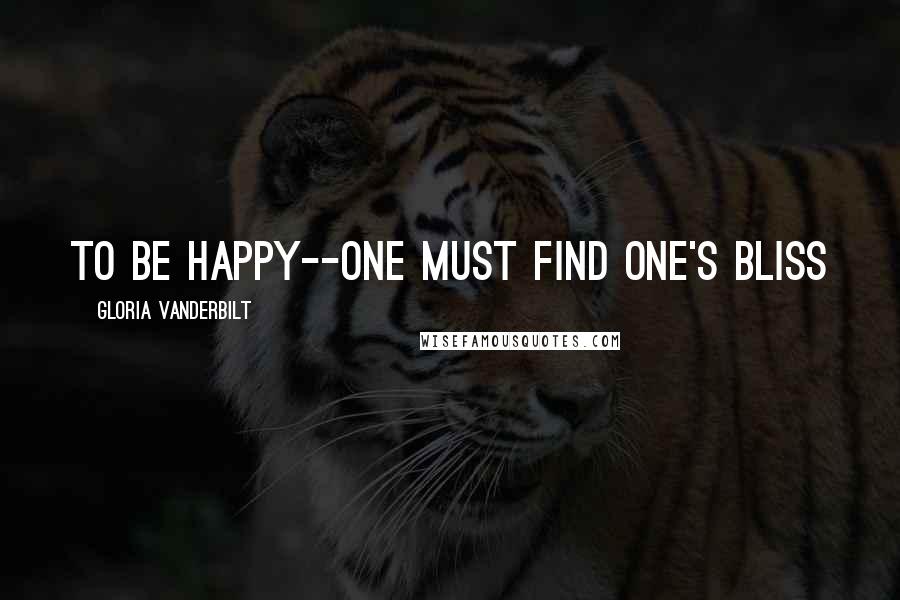 TO BE HAPPY--ONE MUST FIND ONE'S BLISS

GLORIA VANDERBILT

WISEFAMOUSQUOTES.COM